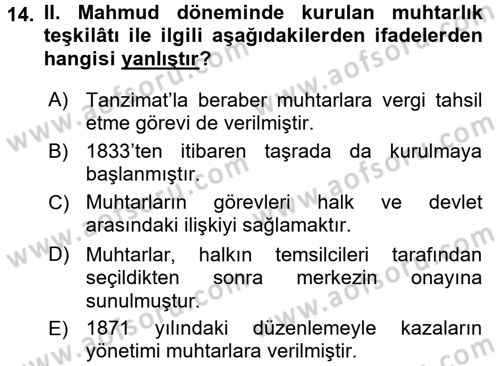 14. II. Mahmud döneminde kurulan muhtarlık teşkilâtı ile ilgili aşağıdakilerden ifadelerden hangisi yanlıştır?

A) Tanzimat'la beraber muhtarlara vergi tahsil etme görevi de verilmiştir.

B) 1833'ten itibaren taşrada da kurulmaya başlanmıştır.

C) Muhtarların görevleri halk ve devlet arasındaki ilişkiyi sağlamaktır.

D) Muhtarlar, halkın temsilcileri tarafından seçildikten sonra merkezin onayına sunulmuştur.

E) 1871 yılındaki düzenlemeyle kazaların yönetimi muhtarlara verilmiştir.

www.aofsoru.com